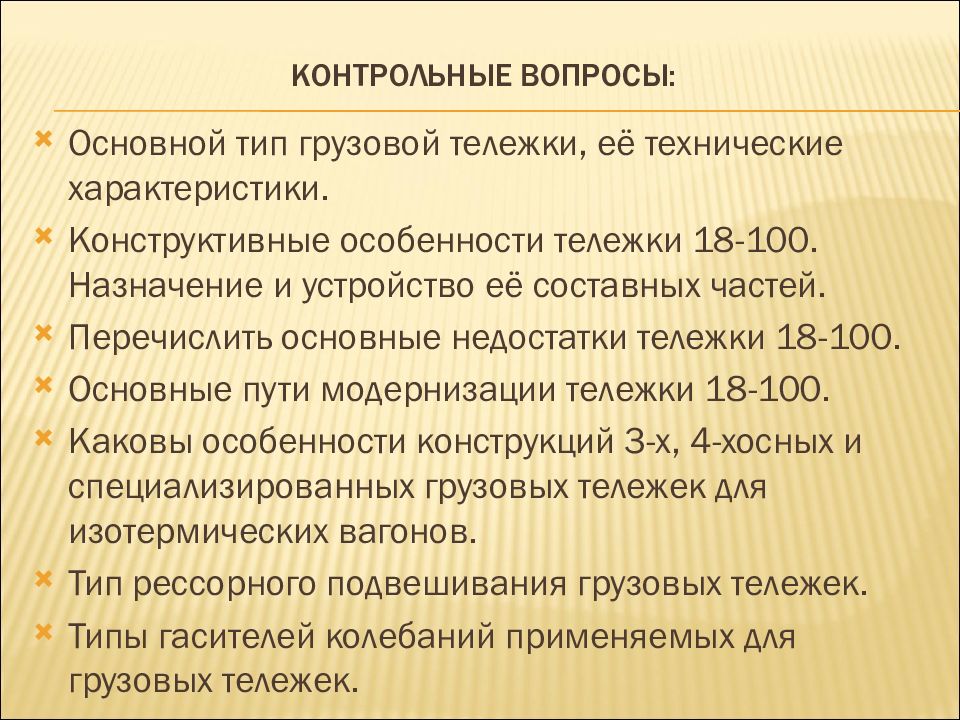 КОНТРОЛЬНЫЕ ВОПРОСЫ:

Основной тип грузовой тележки, её технические характеристики.
Конструктивные особенности тележки 18-100. Назначение и устройство её составных частей.
Перечислить основные недостатки тележки 18-100.
Основные пути модернизации тележки 18-100.
Каковы особенности конструкций 3-х, 4-хосных и специализированных грузовых тележек для изотермических вагонов.
Тип рессорного подвешивания грузовых тележек.
Типы гасителей колебаний применяемых для грузовых тележек.